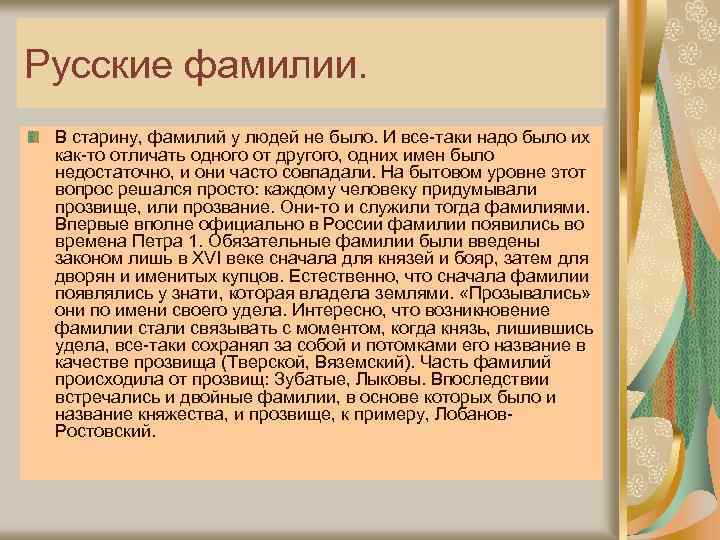 Русские фамилии.

В старину, фамилий у людей не было. И все-таки надо было их как-то отличать одного от другого, одних имен было недостаточно, и они часто совпадали. На бытовом уровне этот вопрос решался просто: каждому человеку придумывали прозвище, или прозвание. Они-то и служили тогда фамилиями. Впервые вполне официально в России фамилии появились во времена Петра 1. Обязательные фамилии были введены законом лишь в XVI веке сначала для князей и бояр, затем для дворян и именитых купцов. Естественно, что сначала фамилии появлялись у знати, которая владела землями. «Прозывались» они по имени своего удела. Интересно, что возникновение фамилии стали связывать с моментом, когда князь, лишившись удела, все-таки сохранял за собой и потомками его название в качестве прозвища (Тверской, Вяземский). Часть фамилий происходила от прозвищ: Зубатые, Лыковы. Впоследствии встречались и двойные фамилии, в основе которых было и название княжества, и прозвище, к примеру, Лобанов-Ростовский.